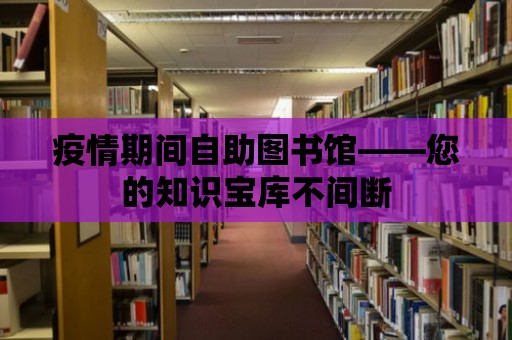 疫情期间自助图书馆——您的知识宝库不间断